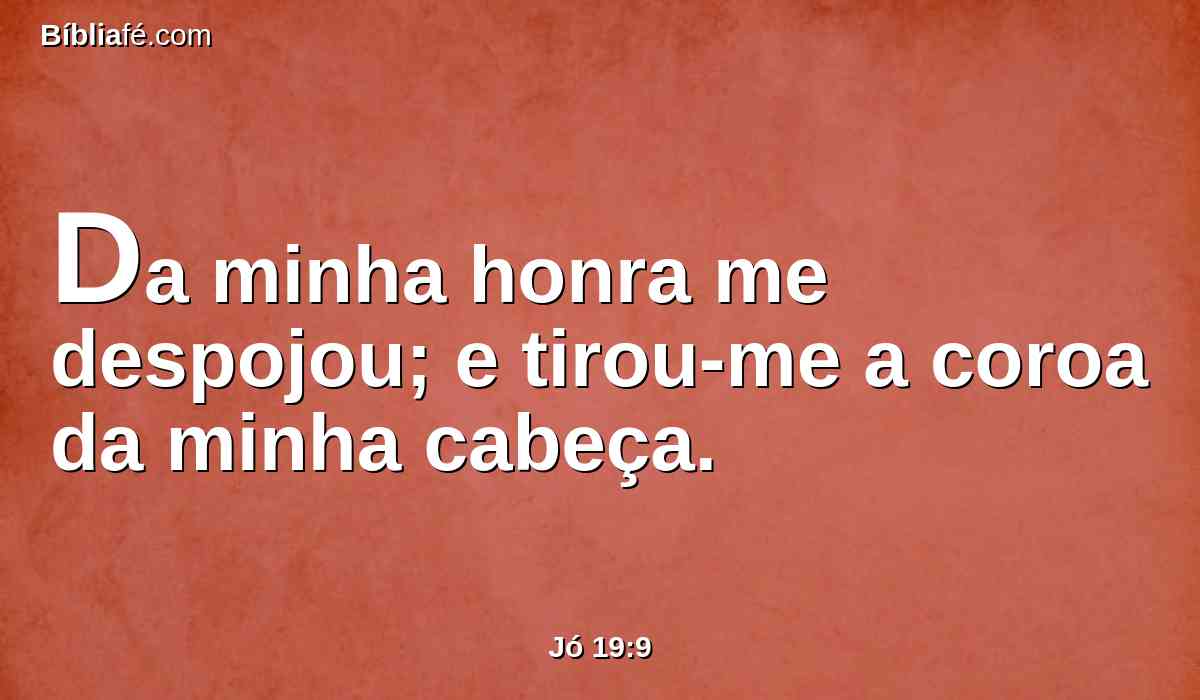 Bíbliafé.com

Da minha honra me despojou; e tirou-me a coroa da minha cabeça.

Jó 19:9